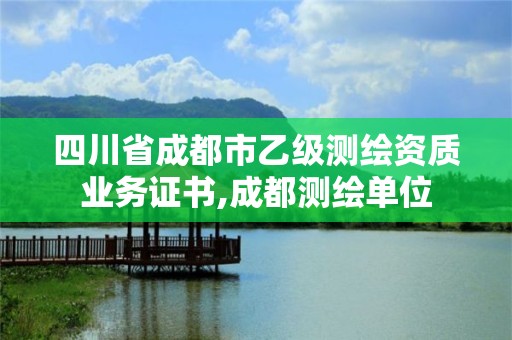 四川省成都市乙级测绘资质业务证书,成都测绘单位